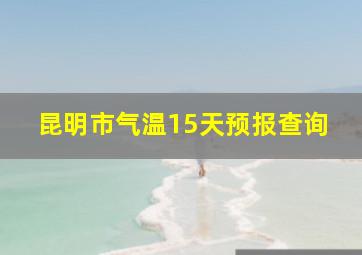 昆明市气温15天预报查询